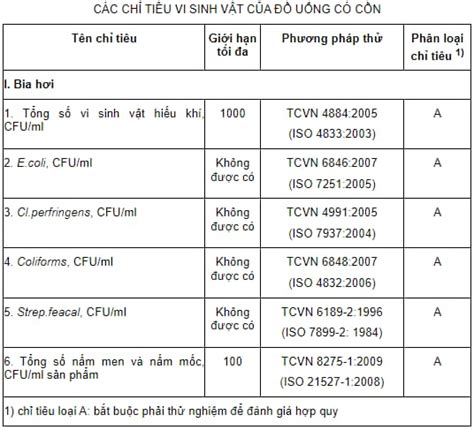 CÁC CHỈ TIÊU VI SINH VẬT CỦA ĐỒ UỐNG CÓ CỒN

| Tên chỉ tiêu | Giới hạn tối đa | Phương pháp thử | Phân loại chỉ tiêu $^{1)}$ |
|---|---|---|---|
| I. Bia hơi | | | |
| 1. Tổng số vi sinh vật hiếu khí, CFU/ml | 1000 | TCVN 4884:2005 (ISO 4833:2003) | A |
| 2. E.coli, CFU/ml | Không được có | TCVN 6846:2007 (ISO 7251:2005) | A |
| 3. Cl.perfringens, CFU/ml | Không được có | TCVN 4991:2005 (ISO 7937:2004) | A |
| 4. Coliforms, CFU/ml | Không được có | TCVN 6848:2007 (ISO 4832:2006) | A |
| 5. Strep.feacal, CFU/ml | Không được có | TCVN 6189-2:1996 (ISO 7899-2: 1984) | A |
| 6. Tổng số nấm men và nấm mốc, CFU/ml sản phẩm | 100 | TCVN 8275-1:2009 (ISO 21527-1:2008) | A |
| 1) chỉ tiêu loại A: bắt buộc phải thử nghiệm để đánh giá hợp quy | | | |